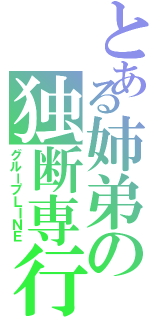 とある姉弟の独断専行

グループLINE